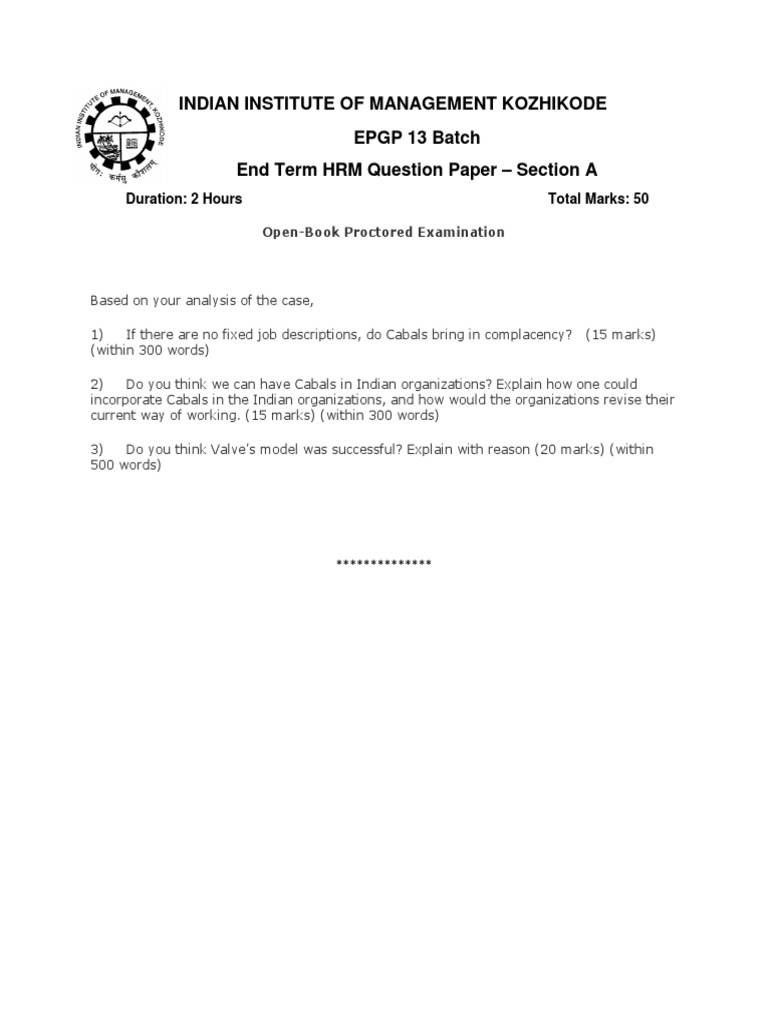 INDIAN INSTITUTE OF MANAGEMENT KOZHIKODE

योगः कर्मसु कौशलम्

INDIAN INSTITUTE OF MANAGEMENT KOZHIKODE

EPGP 13 Batch

End Term HRM Question Paper – Section A

Duration: 2 Hours

Total Marks: 50

Open-Book Proctored Examination

Based on your analysis of the case,

1) If there are no fixed job descriptions, do Cabals bring in complacency? (15 marks) (within 300 words)

2) Do you think we can have Cabals in Indian organizations? Explain how one could incorporate Cabals in the Indian organizations, and how would the organizations revise their current way of working. (15 marks) (within 300 words)

3) Do you think Valve's model was successful? Explain with reason (20 marks) (within 500 words)

**************